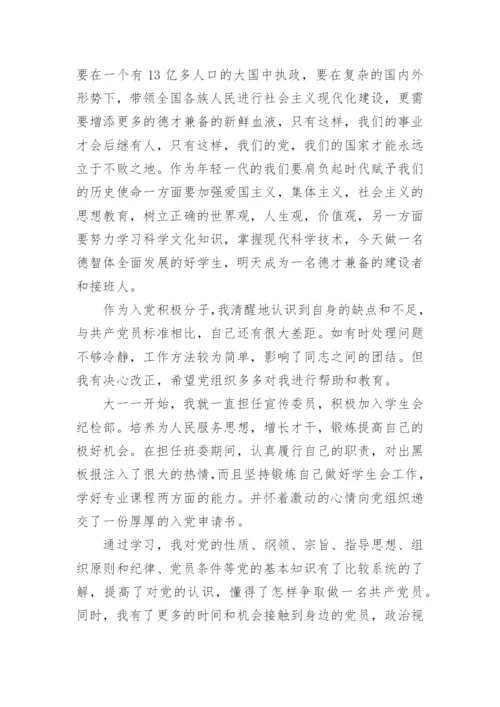 要在一个有 13 亿多人口的大国中执政，要在复杂的国内外形势下，带领全国各族人民进行社会主义现代化建设，更需要增添更多的德才兼备的新鲜血液，只有这样，我们的事业才会后继有人，只有这样，我们的党，我们的国家才能永远立于不败之地。作为年轻一代的我们要肩负起时代赋予我们的历史使命一方面要加强爱国主义，集体主义，社会主义的思想教育，树立正确的世界观，人生观，价值观，另一方面要努力学习科学文化知识，掌握现代科学技术，今天做一名德智体全面发展的好学生，明天成为一名德才兼备的建设者和接班人。

作为入党积极分子，我清醒地认识到自身的缺点和不足，与共产党员标准相比，自己还有很大差距。如有时处理问题不够冷静，工作方法较为简单，影响了同志之间的团结。但我有决心改正，希望党组织多多对我进行帮助和教育。

大一一开始，我就一直担任宣传委员，积极加入学生会纪检部。培养为人民服务思想，增长才干，锻炼提高自己的极好机会。在担任班委期间，认真履行自己的职责，对出黑板报注入了很大的热情，而且坚持锻炼自己做好学生会工作，学好专业课程两方面的能力。并怀着激动的心情向党组织递交了一份厚厚的入党申请书。

通过学习，我对党的性质、纲领、宗旨、指导思想、组织原则和纪律、党员条件等党的基本知识有了比较系统的了解，提高了对党的认识，懂得了怎样争取做一名共产党员。同时，我有了更多的时间和机会接触到身边的党员，政治视